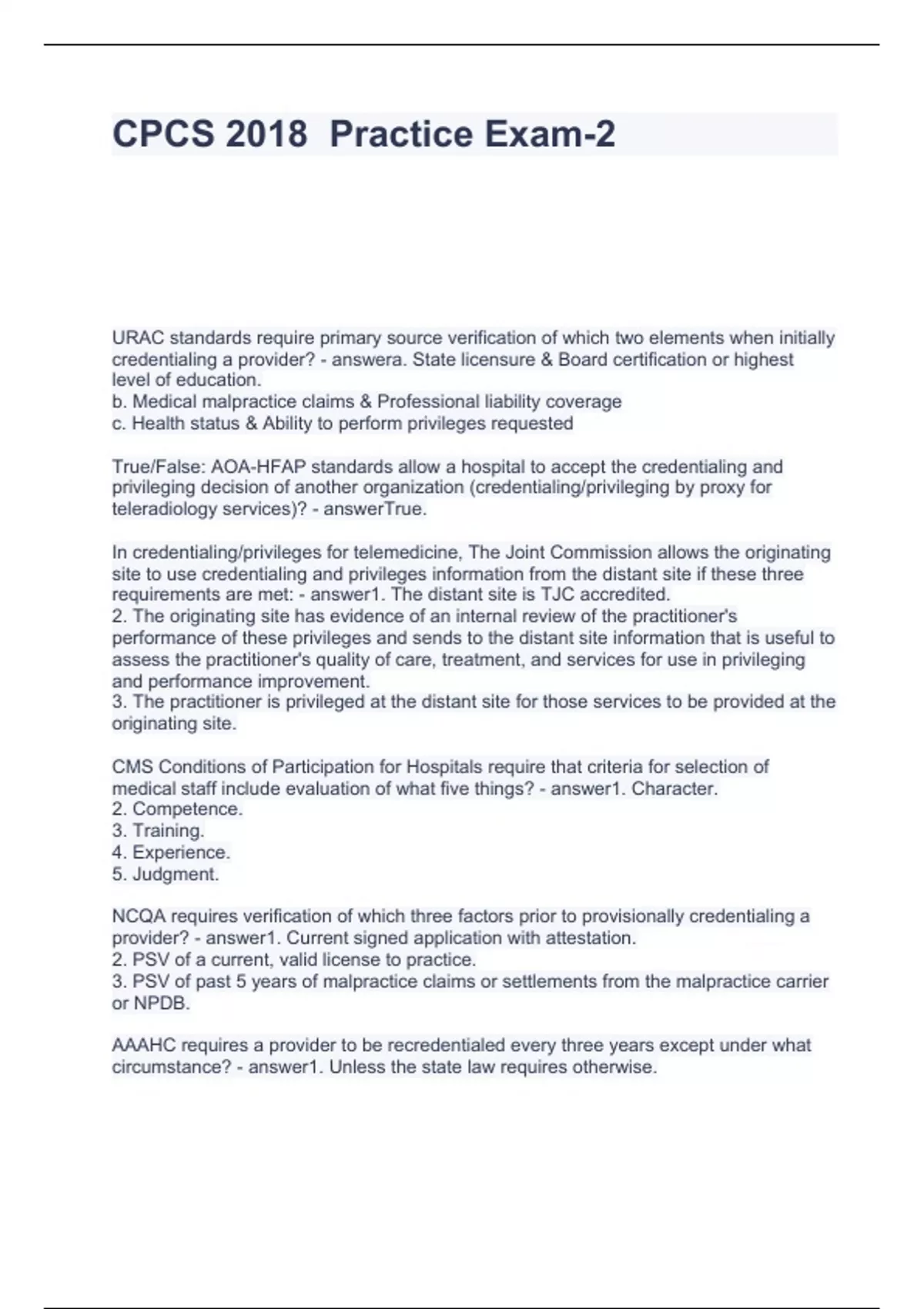 CPCS 2018  Practice Exam-2

URAC standards require primary source verification of which two elements when initially credentialing a provider? - answera. State licensure & Board certification or highest level of education.
b. Medical malpractice claims & Professional liability coverage
c. Health status & Ability to perform privileges requested

True/False: AOA-HFAP standards allow a hospital to accept the credentialing and privileging decision of another organization (credentialing/privileging by proxy for teleradiology services)? - answerTrue.

In credentialing/privileges for telemedicine, The Joint Commission allows the originating site to use credentialing and privileges information from the distant site if these three requirements are met: - answer1. The distant site is TJC accredited.
2. The originating site has evidence of an internal review of the practitioner's performance of these privileges and sends to the distant site information that is useful to assess the practitioner's quality of care, treatment, and services for use in privileging and performance improvement.
3. The practitioner is privileged at the distant site for those services to be provided at the originating site.

CMS Conditions of Participation for Hospitals require that criteria for selection of medical staff include evaluation of what five things? - answer1. Character.
2. Competence.
3. Training.
4. Experience.
5. Judgment.

NCQA requires verification of which three factors prior to provisionally credentialing a provider? - answer1. Current signed application with attestation.
2. PSV of a current, valid license to practice.
3. PSV of past 5 years of malpractice claims or settlements from the malpractice carrier or NPDB.

AAAHC requires a provider to be recredentialed every three years except under what circumstance? - answer1. Unless the state law requires otherwise.